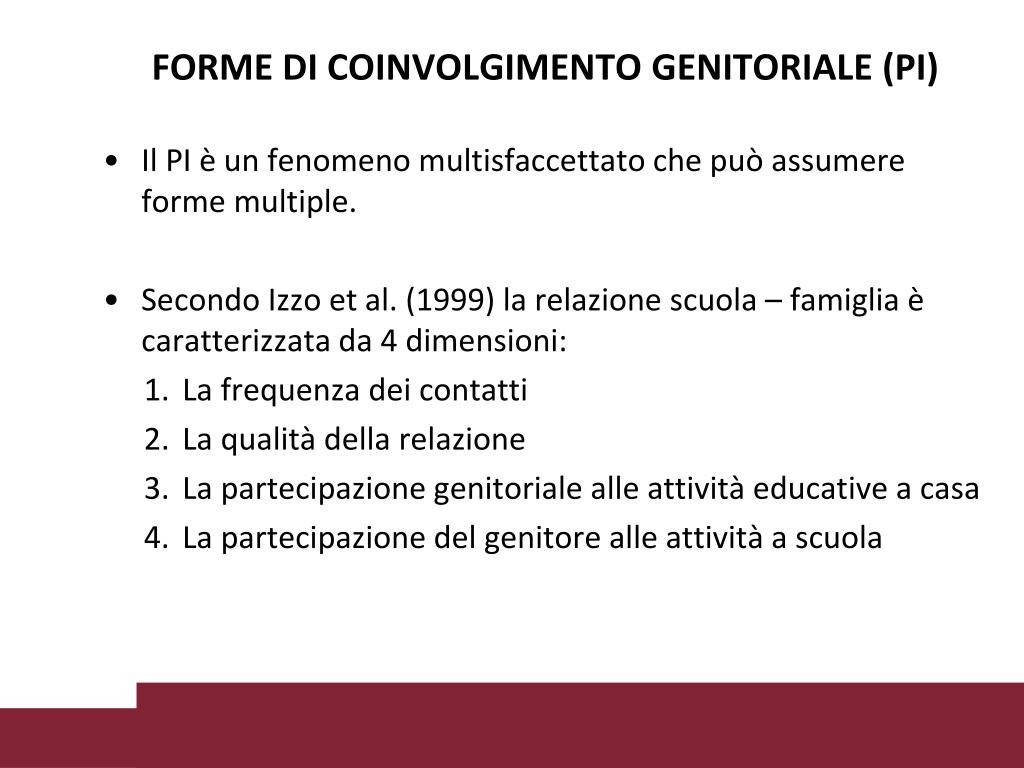 FORME DI COINVOLGIMENTO GENITORIALE (PI)

• Il PI è un fenomeno multisfaccettato che può assumere forme multiple.

• Secondo Izzo et al. (1999) la relazione scuola – famiglia è caratterizzata da 4 dimensioni:
1. La frequenza dei contatti
2. La qualità della relazione
3. La partecipazione genitoriale alle attività educative a casa
4. La partecipazione del genitore alle attività a scuola